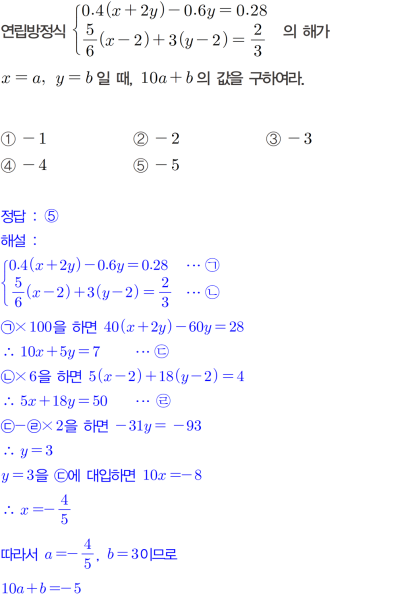 연립방정식 $\begin{cases} 0.4(x+2y)-0.6y=0.28 \\ \frac{5}{6}(x-2)+3(y-2)=\frac{2}{3} \end{cases}$ 의 해가

$x=a$, $y=b$ 일 때, $10a+b$ 의 값을 구하여라.

① $-1$ ② $-2$ ③ $-3$
④ $-4$ ⑤ $-5$

정답 : ⑤

해설 :

$\begin{cases} 0.4(x+2y)-0.6y=0.28 & \cdots ㉠ \\ \frac{5}{6}(x-2)+3(y-2)=\frac{2}{3} & \cdots ㉡ \end{cases}$

㉠$\times 100$을 하면 $40(x+2y)-60y=28$

$\therefore 10x+5y=7$ $\cdots$ ㉢

㉡$\times 6$을 하면 $5(x-2)+18(y-2)=4$

$\therefore 5x+18y=50$ $\cdots$ ㉣

㉢$-$㉣$\times 2$을 하면 $-31y=-93$

$\therefore y=3$

$y=3$을 ㉢에 대입하면 $10x=-8$

$\therefore x=-\frac{4}{5}$

따라서 $a=-\frac{4}{5}$, $b=3$이므로

$10a+b=-5$